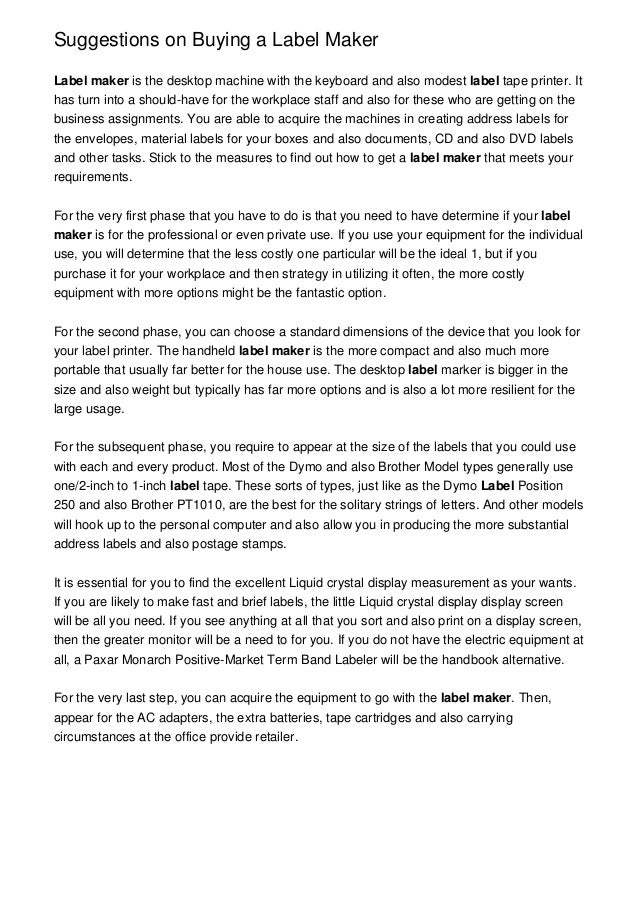 Suggestions on Buying a Label Maker

Label maker is the desktop machine with the keyboard and also modest label tape printer. It has turn into a should-have for the workplace staff and also for these who are getting on the business assignments. You are able to acquire the machines in creating address labels for the envelopes, material labels for your boxes and also documents, CD and also DVD labels and other tasks. Stick to the measures to find out how to get a label maker that meets your requirements.

For the very first phase that you have to do is that you need to have determine if your label maker is for the professional or even private use. If you use your equipment for the individual use, you will determine that the less costly one particular will be the ideal 1, but if you purchase it for your workplace and then strategy in utilizing it often, the more costly equipment with more options might be the fantastic option.

For the second phase, you can choose a standard dimensions of the device that you look for your label printer. The handheld label maker is the more compact and also much more portable that usually far better for the house use. The desktop label marker is bigger in the size and also weight but typically has far more options and is also a lot more resilient for the large usage.

For the subsequent phase, you require to appear at the size of the labels that you could use with each and every product. Most of the Dymo and also Brother Model types generally use one/2-inch to 1-inch label tape. These sorts of types, just like as the Dymo Label Position 250 and also Brother PT1010, are the best for the solitary strings of letters. And other models will hook up to the personal computer and also allow you in producing the more substantial address labels and also postage stamps.

It is essential for you to find the excellent Liquid crystal display measurement as your wants. If you are likely to make fast and brief labels, the little Liquid crystal display display screen will be all you need. If you see anything at all that you sort and also print on a display screen, then the greater monitor will be a need to for you. If you do not have the electric equipment at all, a Paxar Monarch Positive-Market Term Band Labeler will be the handbook alternative.

For the very last step, you can acquire the equipment to go with the label maker. Then, appear for the AC adapters, the extra batteries, tape cartridges and also carrying circumstances at the office provide retailer.